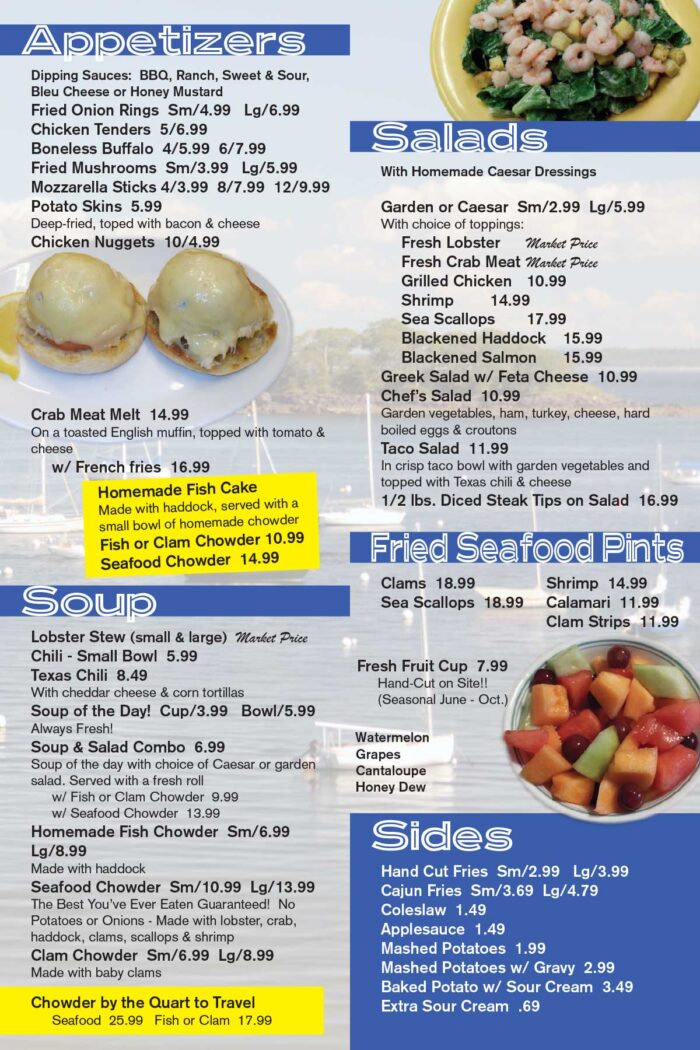 Appetizers

Dipping Sauces: BBQ, Ranch, Sweet & Sour, Bleu Cheese or Honey Mustard
Fried Onion Rings Sm/4.99 Lg/6.99
Chicken Tenders 5/6.99
Boneless Buffalo 4/5.99 6/7.99
Fried Mushrooms Sm/3.99 Lg/5.99
Mozzarella Sticks 4/3.99 8/7.99 12/9.99
Potato Skins 5.99
Deep-fried, toped with bacon & cheese
Chicken Nuggets 10/4.99

Crab Meat Melt 14.99
On a toasted English muffin, topped with tomato & cheese
w/ French fries 16.99

Homemade Fish Cake
Made with haddock, served with a small bowl of homemade chowder
Fish or Clam Chowder 10.99
Seafood Chowder 14.99

Soup

Lobster Stew (small & large) Market Price
Chili - Small Bowl 5.99
Texas Chili 8.49
With cheddar cheese & corn tortillas
Soup of the Day! Cup/3.99 Bowl/5.99
Always Fresh!
Soup & Salad Combo 6.99
Soup of the day with choice of Caesar or garden salad. Served with a fresh roll
w/ Fish or Clam Chowder 9.99
w/ Seafood Chowder 13.99
Homemade Fish Chowder Sm/6.99 Lg/8.99
Made with haddock
Seafood Chowder Sm/10.99 Lg/13.99
The Best You've Ever Eaten Guaranteed! No Potatoes or Onions - Made with lobster, crab, haddock, clams, scallops & shrimp
Clam Chowder Sm/6.99 Lg/8.99
Made with baby clams

Chowder by the Quart to Travel
Seafood 25.99 Fish or Clam 17.99

Salads

With Homemade Caesar Dressings

Garden or Caesar Sm/2.99 Lg/5.99
With choice of toppings:
Fresh Lobster Market Price
Fresh Crab Meat Market Price
Grilled Chicken 10.99
Shrimp 14.99
Sea Scallops 17.99
Blackened Haddock 15.99
Blackened Salmon 15.99
Greek Salad w/ Feta Cheese 10.99
Chef's Salad 10.99
Garden vegetables, ham, turkey, cheese, hard boiled eggs & croutons
Taco Salad 11.99
In crisp taco bowl with garden vegetables and topped with Texas chili & cheese
1/2 lbs. Diced Steak Tips on Salad 16.99

Fried Seafood Pints

Clams 18.99
Sea Scallops 18.99
Shrimp 14.99
Calamari 11.99
Clam Strips 11.99

Fresh Fruit Cup 7.99
Hand-Cut on Site!!
(Seasonal June - Oct.)

Watermelon
Grapes
Cantaloupe
Honey Dew

Sides

Hand Cut Fries Sm/2.99 Lg/3.99
Cajun Fries Sm/3.69 Lg/4.79
Coleslaw 1.49
Applesauce 1.49
Mashed Potatoes 1.99
Mashed Potatoes w/ Gravy 2.99
Baked Potato w/ Sour Cream 3.49
Extra Sour Cream .69